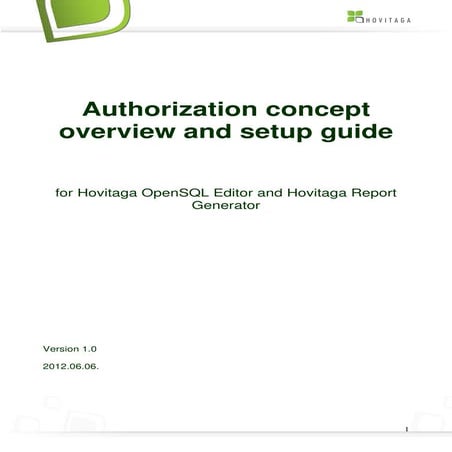 HOVITAGA

Authorization concept overview and setup guide

for Hovitaga OpenSQL Editor and Hovitaga Report Generator

Version 1.0

2012.06.06.

1